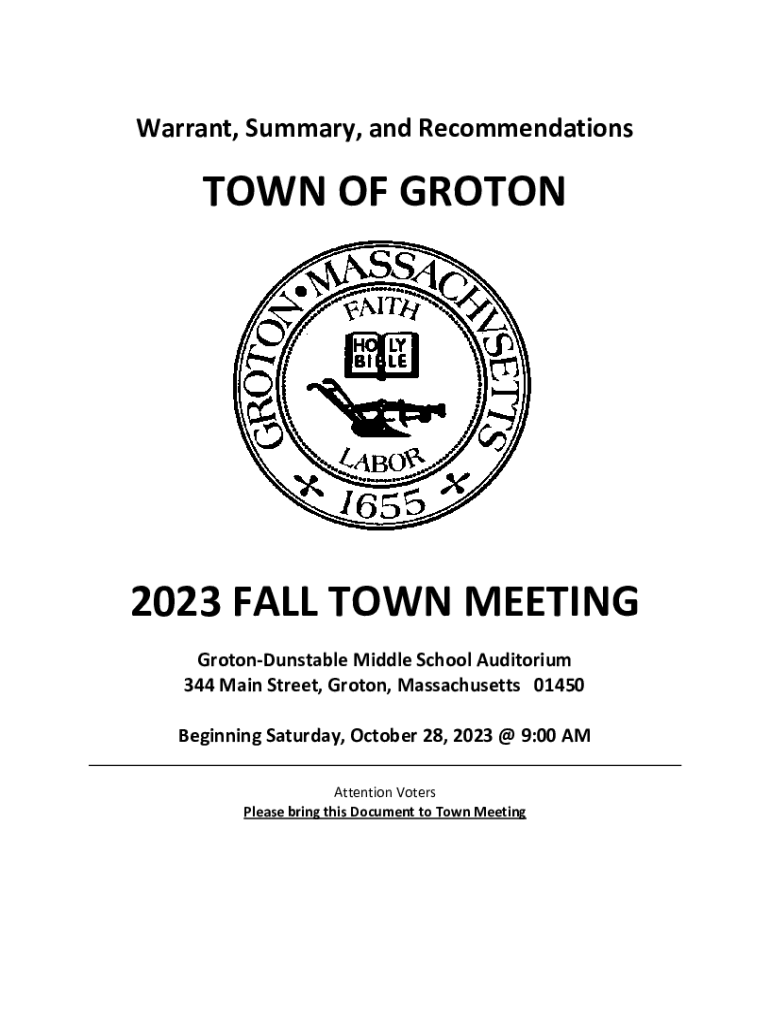 Warrant, Summary, and Recommendations

TOWN OF GROTON

GROTON • MASSACHVSETTS
FAITH
HOLY BIBLE
LABOR
1655

2023 FALL TOWN MEETING

Groton-Dunstable Middle School Auditorium
344 Main Street, Groton, Massachusetts 01450

Beginning Saturday, October 28, 2023 @ 9:00 AM

Attention Voters
Please bring this Document to Town Meeting